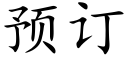 预订